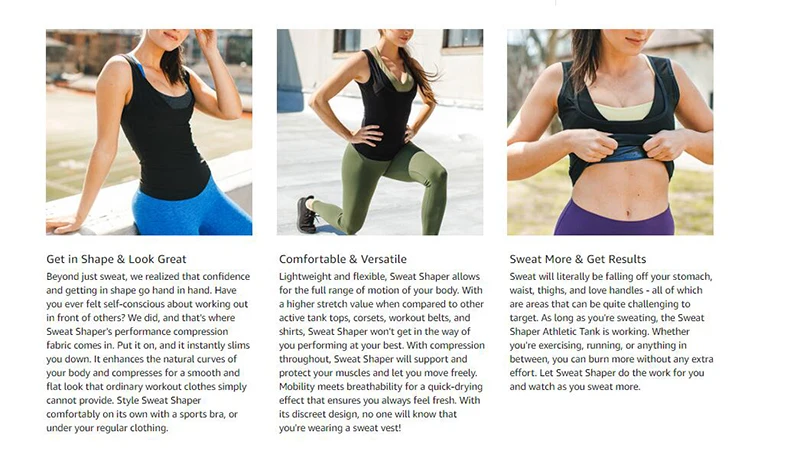 Get in Shape & Look Great

Beyond just sweat, we realized that confidence and getting in shape go hand in hand. Have you ever felt self-conscious about working out in front of others? We did, and that's where Sweat Shaper's performance compression fabric comes in. Put it on, and it instantly slims you down. It enhances the natural curves of your body and compresses for a smooth and flat look that ordinary workout clothes simply cannot provide. Style Sweat Shaper comfortably on its own with a sports bra, or under your regular clothing.

Comfortable & Versatile

Lightweight and flexible, Sweat Shaper allows for the full range of motion of your body. With a higher stretch value when compared to other active tank tops, corsets, workout belts, and shirts, Sweat Shaper won't get in the way of you performing at your best. With compression throughout, Sweat Shaper will support and protect your muscles and let you move freely. Mobility meets breathability for a quick-drying effect that ensures you always feel fresh. With its discreet design, no one will know that you're wearing a sweat vest!

Sweat More & Get Results

Sweat will literally be falling off your stomach, waist, thighs, and love handles - all of which are areas that can be quite challenging to target. As long as you're sweating, the Sweat Shaper Athletic Tank is working. Whether you're exercising, running, or anything in between, you can burn more without any extra effort. Let Sweat Shaper do the work for you and watch as you sweat more.